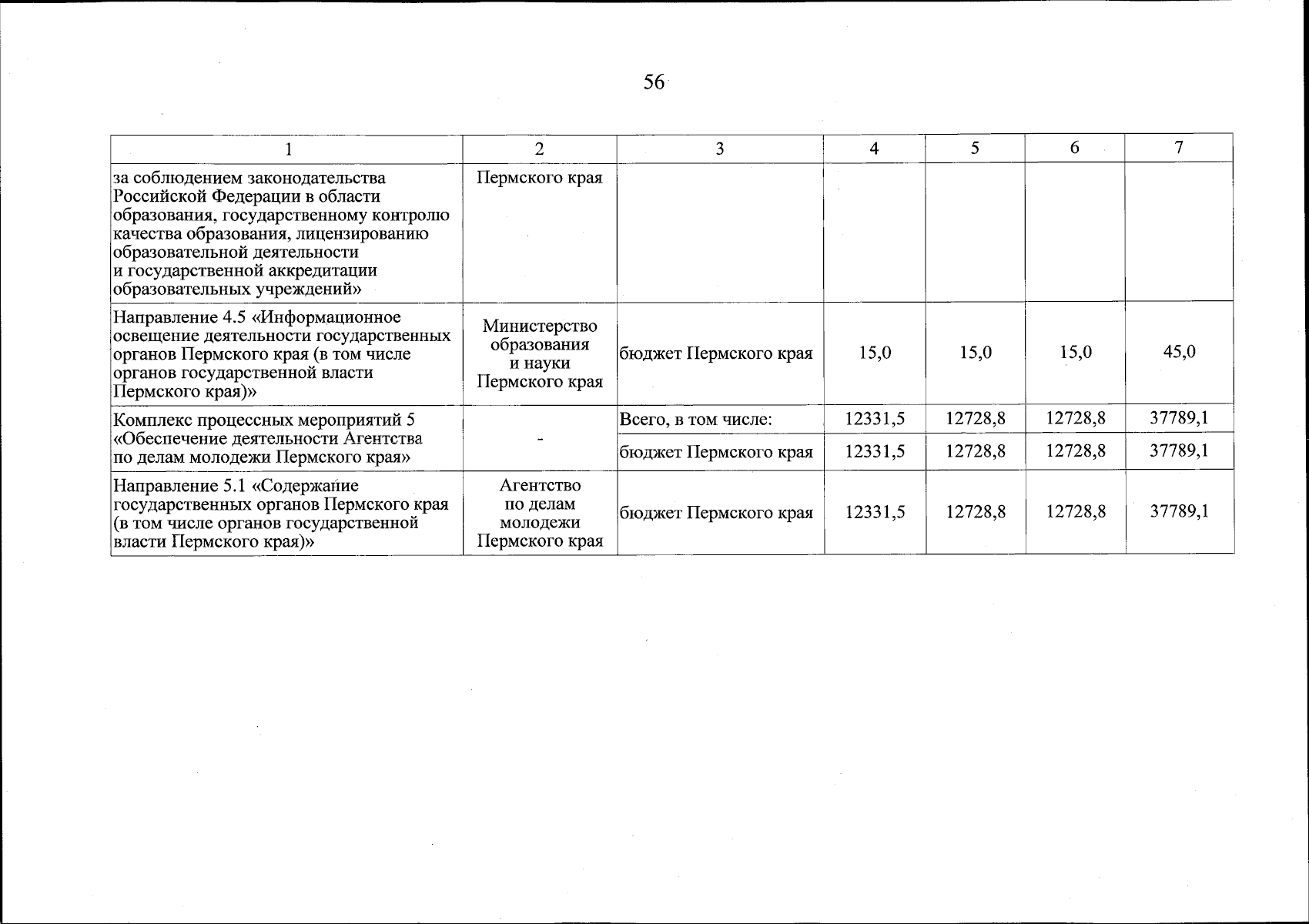 56

| 1 | 2 | 3 | 4 | 5 | 6 | 7 |
|---|---|---|---|---|---|---|
| за соблюдением законодательства Российской Федерации в области образования, государственному контролю качества образования, лицензированию образовательной деятельности и государственной аккредитации образовательных учреждений» | Пермского края | | | | | |
| Направление 4.5 «Информационное освещение деятельности государственных органов Пермского края (в том числе органов государственной власти Пермского края)» | Министерство образования и науки Пермского края | бюджет Пермского края | 15,0 | 15,0 | 15,0 | 45,0 |
| Комплекс процессных мероприятий 5 «Обеспечение деятельности Агентства по делам молодежи Пермского края» | - | Всего, в том числе: | 12331,5 | 12728,8 | 12728,8 | 37789,1 |
| | | бюджет Пермского края | 12331,5 | 12728,8 | 12728,8 | 37789,1 |
| Направление 5.1 «Содержание государственных органов Пермского края (в том числе органов государственной власти Пермского края)» | Агентство по делам молодежи Пермского края | бюджет Пермского края | 12331,5 | 12728,8 | 12728,8 | 37789,1 |